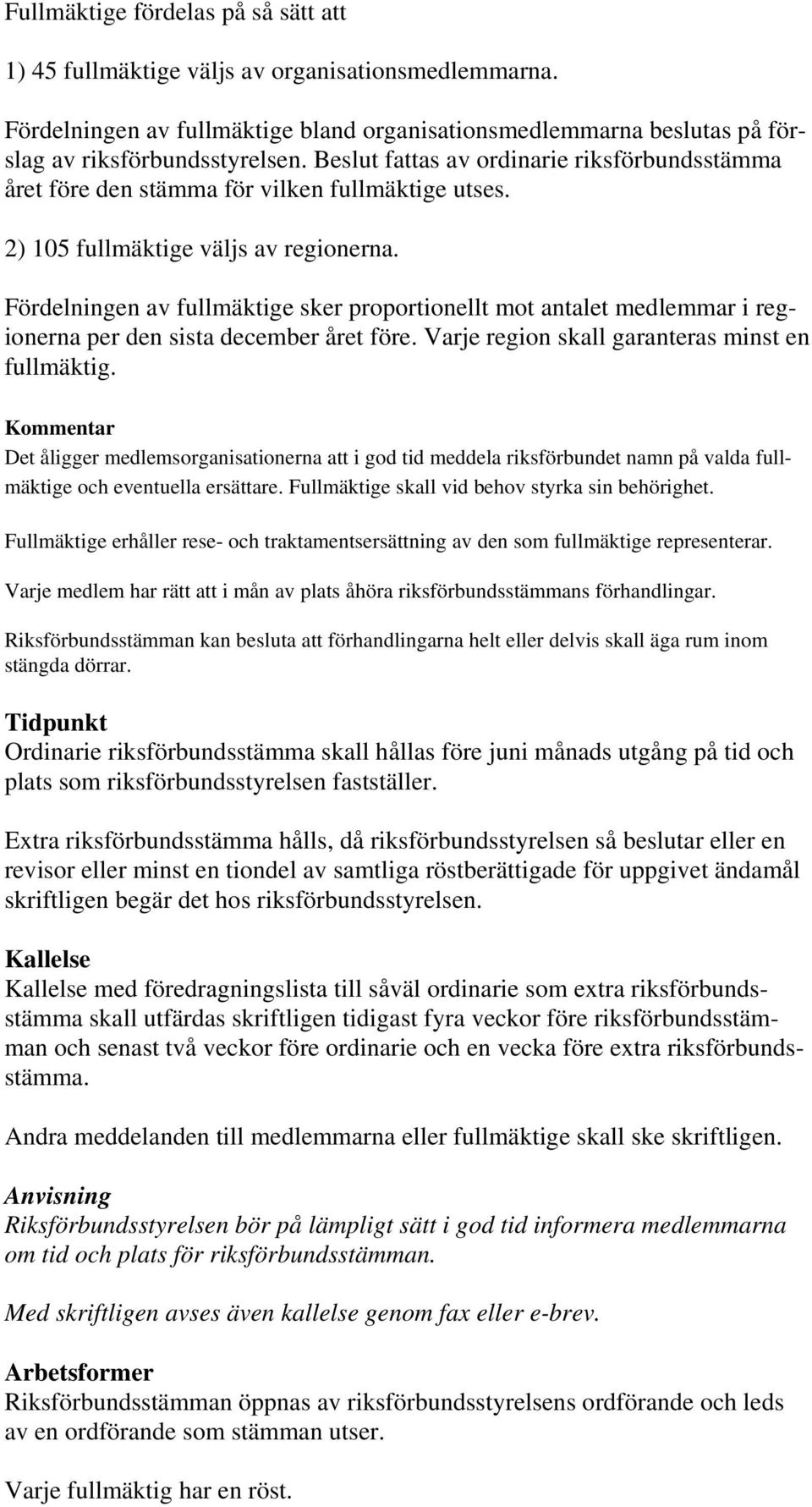 Fullmäktige fördelas på så sätt att

1) 45 fullmäktige väljs av organisationsmedlemmarna.

Fördelningen av fullmäktige bland organisationsmedlemmarna beslutas på förslag av riksförbundsstyrelsen. Beslut fattas av ordinarie riksförbundsstämma året före den stämma för vilken fullmäktige utses.

2) 105 fullmäktige väljs av regionerna.

Fördelningen av fullmäktige sker proportionellt mot antalet medlemmar i regionerna per den sista december året före. Varje region skall garanteras minst en fullmäktig.

Kommentar
Det åligger medlemsorganisationerna att i god tid meddela riksförbundet namn på valda fullmäktige och eventuella ersättare. Fullmäktige skall vid behov styrka sin behörighet.

Fullmäktige erhåller rese- och traktamentsersättning av den som fullmäktige representerar.

Varje medlem har rätt att i mån av plats åhöra riksförbundsstämmans förhandlingar.

Riksförbundsstämman kan besluta att förhandlingarna helt eller delvis skall äga rum inom stängda dörrar.

Tidpunkt
Ordinarie riksförbundsstämma skall hållas före juni månads utgång på tid och plats som riksförbundsstyrelsen fastställer.

Extra riksförbundsstämma hålls, då riksförbundsstyrelsen så beslutar eller en revisor eller minst en tiondel av samtliga röstberättigade för uppgivet ändamål skriftligen begär det hos riksförbundsstyrelsen.

Kallelse
Kallelse med föredragningslista till såväl ordinarie som extra riksförbundsstämma skall utfärdas skriftligen tidigast fyra veckor före riksförbundsstämman och senast två veckor före ordinarie och en vecka före extra riksförbundsstämma.

Andra meddelanden till medlemmarna eller fullmäktige skall ske skriftligen.

Anvisning
Riksförbundsstyrelsen bör på lämpligt sätt i god tid informera medlemmarna om tid och plats för riksförbundsstämman.

Med skriftligen avses även kallelse genom fax eller e-brev.

Arbetsformer
Riksförbundsstämman öppnas av riksförbundsstyrelsens ordförande och leds av en ordförande som stämman utser.

Varje fullmäktig har en röst.